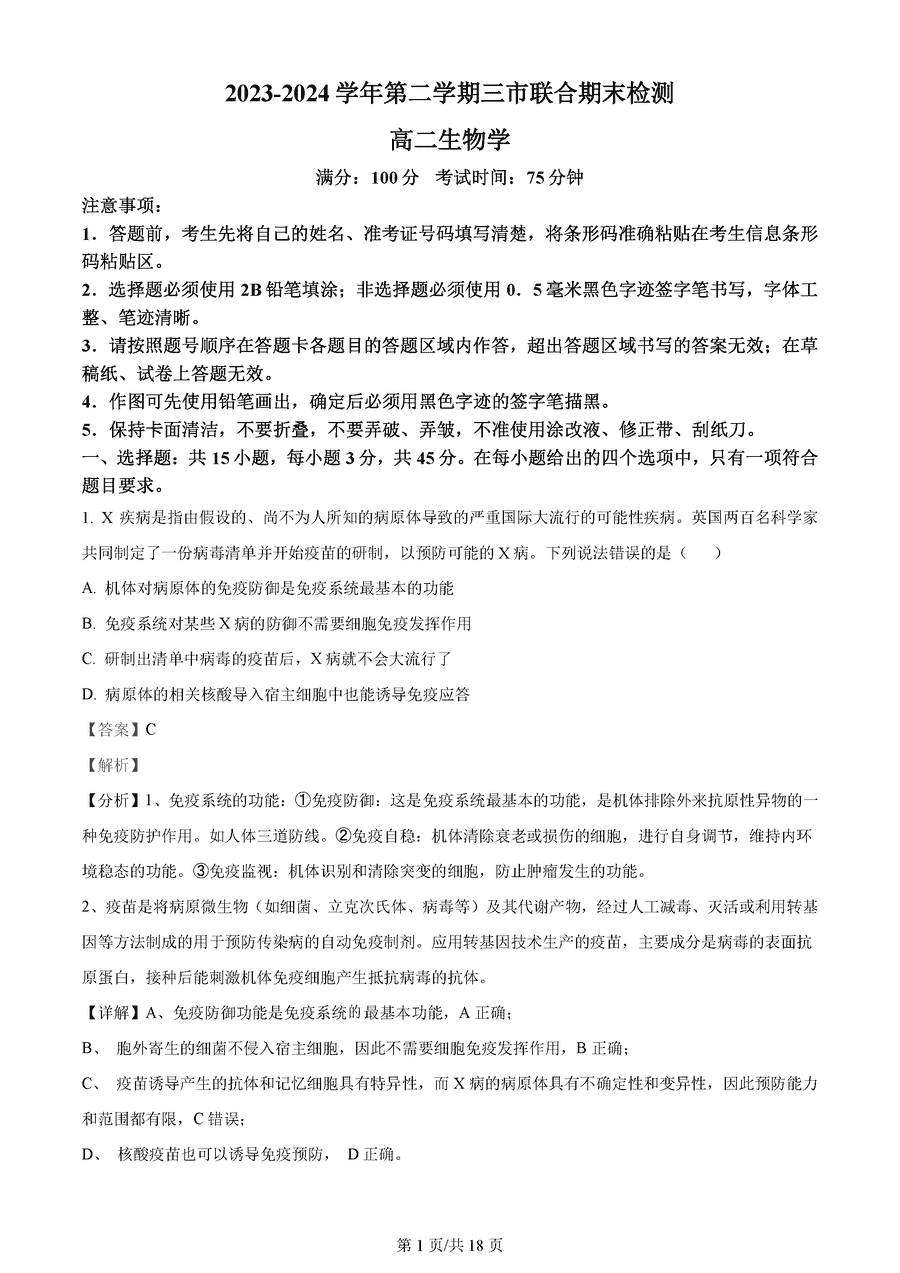 2023-2024 学年第二学期三市联合期末检测

高二生物学

满分：100 分　考试时间：75 分钟

注意事项：

1．答题前，考生先将自己的姓名、准考证号码填写清楚，将条形码准确粘贴在考生信息条形码粘贴区。

2．选择题必须使用 2B 铅笔填涂；非选择题必须使用 0．5 毫米黑色字迹签字笔书写，字体工整、笔迹清晰。

3．请按照题号顺序在答题卡各题目的答题区域内作答，超出答题区域书写的答案无效；在草稿纸、试卷上答题无效。

4．作图可先使用铅笔画出，确定后必须用黑色字迹的签字笔描黑。

5．保持卡面清洁，不要折叠，不要弄破、弄皱，不准使用涂改液、修正带、刮纸刀。

一、选择题：共 15 小题，每小题 3 分，共 45 分。在每小题给出的四个选项中，只有一项符合题目要求。

1. X 疾病是指由假设的、尚不为人所知的病原体导致的严重国际大流行的可能性疾病。英国两百名科学家共同制定了一份病毒清单并开始疫苗的研制，以预防可能的 X 病。下列说法错误的是（　　）

A. 机体对病原体的免疫防御是免疫系统最基本的功能

B. 免疫系统对某些 X 病的防御不需要细胞免疫发挥作用

C. 研制出清单中病毒的疫苗后，X 病就不会大流行了

D. 病原体的相关核酸导入宿主细胞中也能诱导免疫应答

【答案】C

【解析】

【分析】1、免疫系统的功能：①免疫防御：这是免疫系统最基本的功能，是机体排除外来抗原性异物的一种免疫防护作用。如人体三道防线。②免疫自稳：机体清除衰老或损伤的细胞，进行自身调节，维持内环境稳态的功能。③免疫监视：机体识别和清除突变的细胞，防止肿瘤发生的功能。

2、疫苗是将病原微生物（如细菌、立克次氏体、病毒等）及其代谢产物，经过人工减毒、灭活或利用转基因等方法制成的用于预防传染病的自动免疫制剂。应用转基因技术生产的疫苗，主要成分是病毒的表面抗原蛋白，接种后能刺激机体免疫细胞产生抵抗病毒的抗体。

【详解】A、免疫防御功能是免疫系统的最基本功能，A 正确；

B、　胞外寄生的细菌不侵入宿主细胞，因此不需要细胞免疫发挥作用，B 正确；

C、　疫苗诱导产生的抗体和记忆细胞具有特异性，而 X 病的病原体具有不确定性和变异性，因此预防能力和范围都有限，C 错误；

D、　核酸疫苗也可以诱导免疫预防，　D 正确。

第 1 页/共 18 页